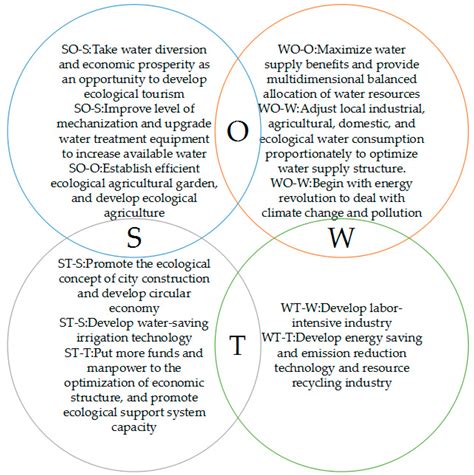 SO-S:Take water diversion and economic prosperity as an opportunity to develop ecological tourism
SO-S:Improve level of mechanization and upgrade water treatment equipment to increase available water
SO-O:Establish efficient ecological agricultural garden, and develop ecological agriculture

O

WO-O:Maximize water supply benefits and provide multidimensional balanced allocation of water resources
WO-W:Adjust local industrial, agricultural, domestic, and ecological water consumption proportionately to optimize water supply structure.
WO-W:Begin with energy revolution to deal with climate change and pollution

S

W

ST-S:Promote the ecological concept of city construction and develop circular economy
ST-S:Develop water-saving irrigation technology
ST-T:Put more funds and manpower to the optimization of economic structure, and promote ecological support system capacity

T

WT-W:Develop labor-intensive industry
WT-T:Develop energy saving and emission reduction technology and resource recycling industry